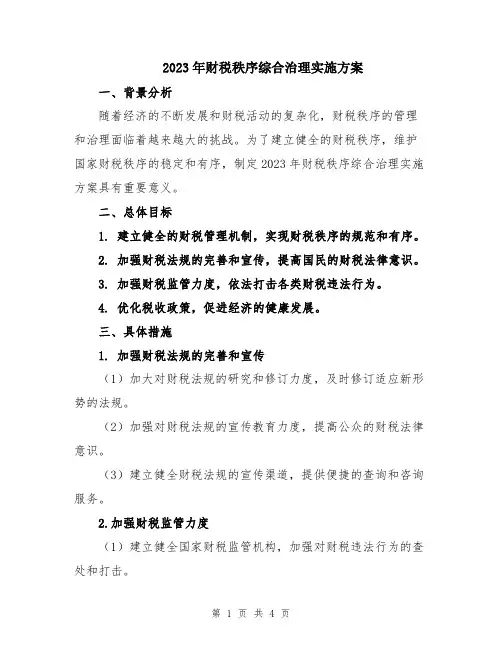 2023年财税秩序综合治理实施方案

一、背景分析

随着经济的不断发展和财税活动的复杂化，财税秩序的管理和治理面临着越来越大的挑战。为了建立健全的财税秩序，维护国家财税秩序的稳定和有序，制定2023年财税秩序综合治理实施方案具有重要意义。

二、总体目标

1. 建立健全的财税管理机制，实现财税秩序的规范和有序。

2. 加强财税法规的完善和宣传，提高国民的财税法律意识。

3. 加强财税监管力度，依法打击各类财税违法行为。

4. 优化税收政策，促进经济的健康发展。

三、具体措施

1. 加强财税法规的完善和宣传

（1）加大对财税法规的研究和修订力度，及时修订适应新形势的法规。

（2）加强对财税法规的宣传教育力度，提高公众的财税法律意识。

（3）建立健全财税法规的宣传渠道，提供便捷的查询和咨询服务。

2.加强财税监管力度

（1）建立健全国家财税监管机构，加强对财税违法行为的查处和打击。

第 1 页 共 4 页